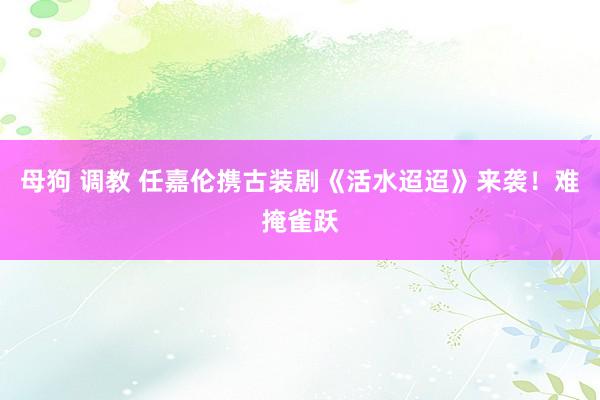 母狗 调教 任嘉伦携古装剧《活水迢迢》来袭！难掩雀跃